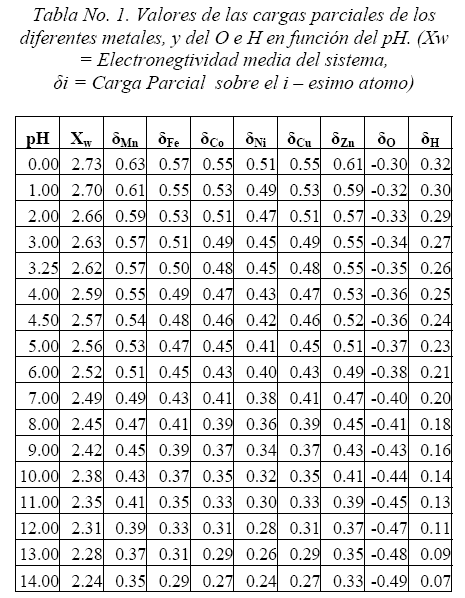 Tabla No. 1. Valores de las cargas parciales de los diferentes metales, y del O e H en función del pH. (Xw = Electronegtividad media del sistema, δi = Carga Parcial sobre el i – esimo atomo)

| pH | $X_w$ | $\delta_{Mn}$ | $\delta_{Fe}$ | $\delta_{Co}$ | $\delta_{Ni}$ | $\delta_{Cu}$ | $\delta_{Zn}$ | $\delta_O$ | $\delta_H$ |
|---|---|---|---|---|---|---|---|---|---|
| 0.00 | 2.73 | 0.63 | 0.57 | 0.55 | 0.51 | 0.55 | 0.61 | -0.30 | 0.32 |
| 1.00 | 2.70 | 0.61 | 0.55 | 0.53 | 0.49 | 0.53 | 0.59 | -0.32 | 0.30 |
| 2.00 | 2.66 | 0.59 | 0.53 | 0.51 | 0.47 | 0.51 | 0.57 | -0.33 | 0.29 |
| 3.00 | 2.63 | 0.57 | 0.51 | 0.49 | 0.45 | 0.49 | 0.55 | -0.34 | 0.27 |
| 3.25 | 2.62 | 0.57 | 0.50 | 0.48 | 0.45 | 0.48 | 0.55 | -0.35 | 0.26 |
| 4.00 | 2.59 | 0.55 | 0.49 | 0.47 | 0.43 | 0.47 | 0.53 | -0.36 | 0.25 |
| 4.50 | 2.57 | 0.54 | 0.48 | 0.46 | 0.42 | 0.46 | 0.52 | -0.36 | 0.24 |
| 5.00 | 2.56 | 0.53 | 0.47 | 0.45 | 0.41 | 0.45 | 0.51 | -0.37 | 0.23 |
| 6.00 | 2.52 | 0.51 | 0.45 | 0.43 | 0.40 | 0.43 | 0.49 | -0.38 | 0.21 |
| 7.00 | 2.49 | 0.49 | 0.43 | 0.41 | 0.38 | 0.41 | 0.47 | -0.40 | 0.20 |
| 8.00 | 2.45 | 0.47 | 0.41 | 0.39 | 0.36 | 0.39 | 0.45 | -0.41 | 0.18 |
| 9.00 | 2.42 | 0.45 | 0.39 | 0.37 | 0.34 | 0.37 | 0.43 | -0.43 | 0.16 |
| 10.00 | 2.38 | 0.43 | 0.37 | 0.35 | 0.32 | 0.35 | 0.41 | -0.44 | 0.14 |
| 11.00 | 2.35 | 0.41 | 0.35 | 0.33 | 0.30 | 0.33 | 0.39 | -0.45 | 0.13 |
| 12.00 | 2.31 | 0.39 | 0.33 | 0.31 | 0.28 | 0.31 | 0.37 | -0.47 | 0.11 |
| 13.00 | 2.28 | 0.37 | 0.31 | 0.29 | 0.26 | 0.29 | 0.35 | -0.48 | 0.09 |
| 14.00 | 2.24 | 0.35 | 0.29 | 0.27 | 0.24 | 0.27 | 0.33 | -0.49 | 0.07 |